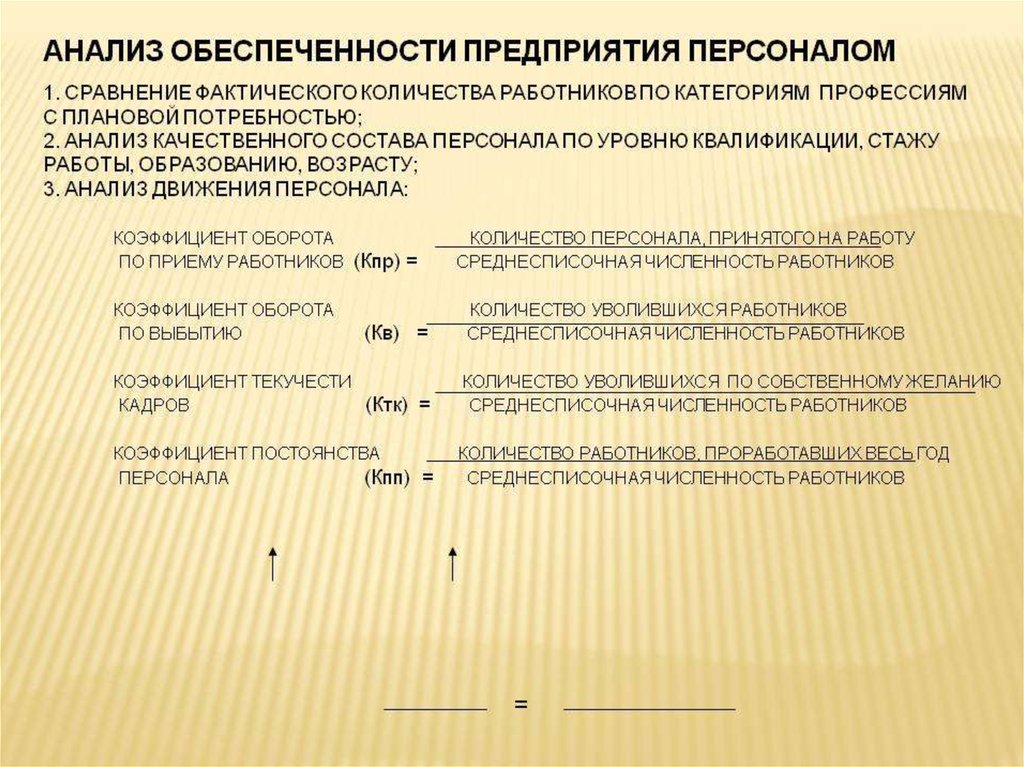 АНАЛИЗ ОБЕСПЕЧЕННОСТИ ПРЕДПРИЯТИЯ ПЕРСОНАЛОМ

1. СРАВНЕНИЕ ФАКТИЧЕСКОГО КОЛИЧЕСТВА РАБОТНИКОВ ПО КАТЕГОРИЯМ ПРОФЕССИЯМ С ПЛАНОВОЙ ПОТРЕБНОСТЬЮ;
2. АНАЛИЗ КАЧЕСТВЕННОГО СОСТАВА ПЕРСОНАЛА ПО УРОВНЮ КВАЛИФИКАЦИИ, СТАЖУ РАБОТЫ, ОБРАЗОВАНИЮ, ВОЗРАСТУ;
3. АНАЛИЗ ДВИЖЕНИЯ ПЕРСОНАЛА:

КОЭФФИЦИЕНТ ОБОРОТА ПО ПРИЕМУ РАБОТНИКОВ (Кпр) = $\frac{\text{КОЛИЧЕСТВО ПЕРСОНАЛА, ПРИНЯТОГО НА РАБОТУ}}{\text{СРЕДНЕСПИСОЧНАЯ ЧИСЛЕННОСТЬ РАБОТНИКОВ}}$

КОЭФФИЦИЕНТ ОБОРОТА ПО ВЫБЫТИЮ (Кв) = $\frac{\text{КОЛИЧЕСТВО УВОЛИВШИХСЯ РАБОТНИКОВ}}{\text{СРЕДНЕСПИСОЧНАЯ ЧИСЛЕННОСТЬ РАБОТНИКОВ}}$

КОЭФФИЦИЕНТ ТЕКУЧЕСТИ КАДРОВ (Ктк) = $\frac{\text{КОЛИЧЕСТВО УВОЛИВШИХСЯ ПО СОБСТВЕННОМУ ЖЕЛАНИЮ}}{\text{СРЕДНЕСПИСОЧНАЯ ЧИСЛЕННОСТЬ РАБОТНИКОВ}}$

КОЭФФИЦИЕНТ ПОСТОЯНСТВА ПЕРСОНАЛА (Кпп) = $\frac{\text{КОЛИЧЕСТВО РАБОТНИКОВ, ПРОРАБОТАВШИХ ВЕСЬ ГОД}}{\text{СРЕДНЕСПИСОЧНАЯ ЧИСЛЕННОСТЬ РАБОТНИКОВ}}$

=